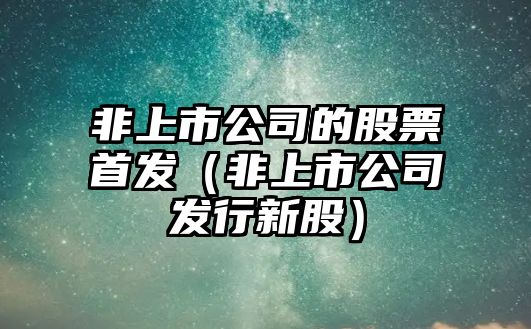 非上市公司的股票首发（非上市公司发行新股）